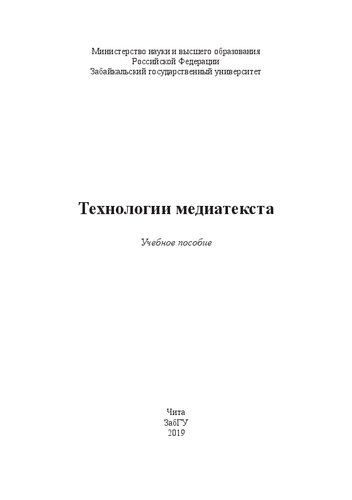 Министерство науки и высшего образования
Российской Федерации
Забайкальский государственный университет

Технологии медиатекста

Учебное пособие

Чита
ЗабГУ
2019